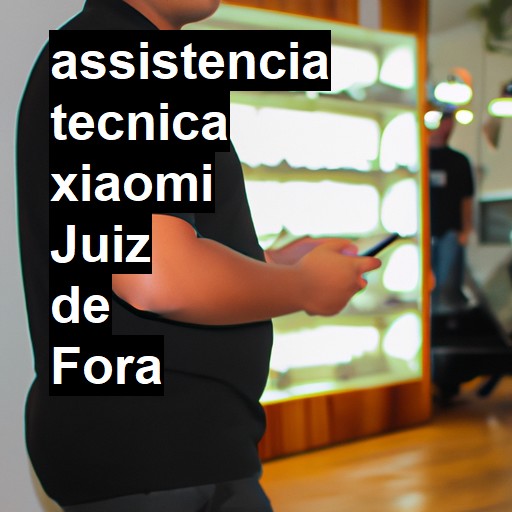 assistencia tecnica xiaomi Juiz de Fora